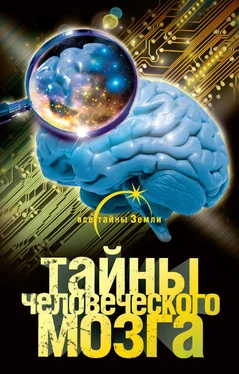 все тайны Земли

тайны
человеческого
мозга